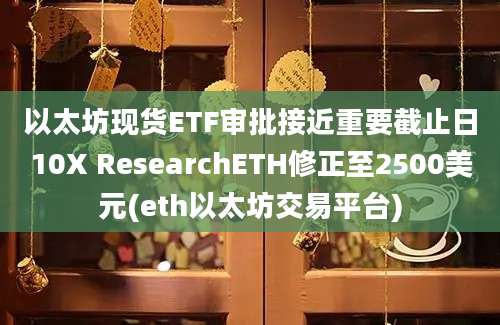 以太坊现货ETF审批接近重要截止日 10X ResearchETH修正至2500美元(eth以太坊交易平台)